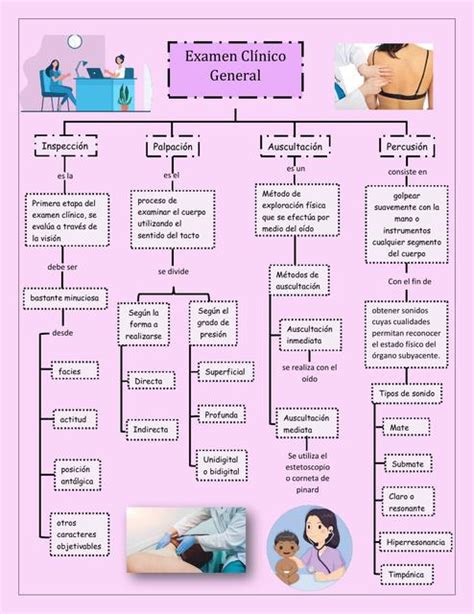 Examen Clínico General

Inspección

es la

Primera etapa del examen clínico, se evalúa a través de la visión

debe ser

bastante minuciosa

desde

facies

actitud

posición antálgica

otros caracteres objetivables

Palpación

es el

proceso de examinar el cuerpo utilizando el sentido del tacto

se divide

Según la forma a realizarse

Directa

Indirecta

Según el grado de presión

Superficial

Profunda

Unidigital o bidigital

Auscultación

es un

Método de exploración física que se efectúa por medio del oído

Métodos de auscultación

Auscultación inmediata

se realiza con el oído

Auscultación mediata

Se utiliza el estetoscopio o corneta de pinard

Percusión

consiste en

golpear suavemente con la mano o instrumentos cualquier segmento del cuerpo

Con el fin de

obtener sonidos cuyas cualidades permitan reconocer el estado físico del órgano subyacente.

Tipos de sonido

Mate

Submate

Claro o resonante

Hiperresonancia

Timpánica